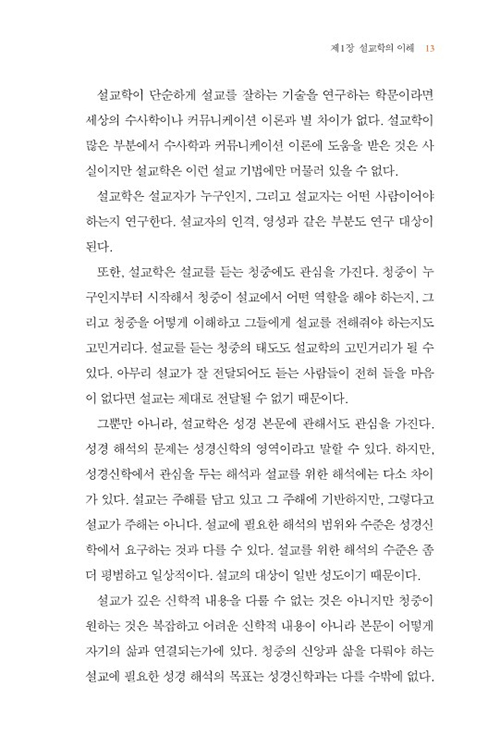 제1장 설교학의 이해 13

설교학이 단순하게 설교를 잘하는 기술을 연구하는 학문이라면 세상의 수사학이나 커뮤니케이션 이론과 별 차이가 없다. 설교학이 많은 부분에서 수사학과 커뮤니케이션 이론에 도움을 받은 것은 사실이지만 설교학은 이런 설교 기법에만 머물러 있을 수 없다.

설교학은 설교자가 누구인지, 그리고 설교자는 어떤 사람이어야 하는지 연구한다. 설교자의 인격, 영성과 같은 부분도 연구 대상이 된다.

또한, 설교학은 설교를 듣는 청중에도 관심을 가진다. 청중이 누구인지부터 시작해서 청중이 설교에서 어떤 역할을 해야 하는지, 그리고 청중을 어떻게 이해하고 그들에게 설교를 전해줘야 하는지도 고민거리다. 설교를 듣는 청중의 태도도 설교학의 고민거리가 될 수 있다. 아무리 설교가 잘 전달되어도 듣는 사람들이 전혀 들을 마음이 없다면 설교는 제대로 전달될 수 없기 때문이다.

그뿐만 아니라, 설교학은 성경 본문에 관해서도 관심을 가진다. 성경 해석의 문제는 성경신학의 영역이라고 말할 수 있다. 하지만, 성경신학에서 관심을 두는 해석과 설교를 위한 해석에는 다소 차이가 있다. 설교는 주해를 담고 있고 그 주해에 기반하지만, 그렇다고 설교가 주해는 아니다. 설교에 필요한 해석의 범위와 수준은 성경신학에서 요구하는 것과 다를 수 있다. 설교를 위한 해석의 수준은 좀 더 평범하고 일상적이다. 설교의 대상이 일반 성도이기 때문이다.

설교가 깊은 신학적 내용을 다룰 수 없는 것은 아니지만 청중이 원하는 것은 복잡하고 어려운 신학적 내용이 아니라 본문이 어떻게 자기의 삶과 연결되는가에 있다. 청중의 신앙과 삶을 다뤄야 하는 설교에 필요한 성경 해석의 목표는 성경신학과는 다를 수밖에 없다.